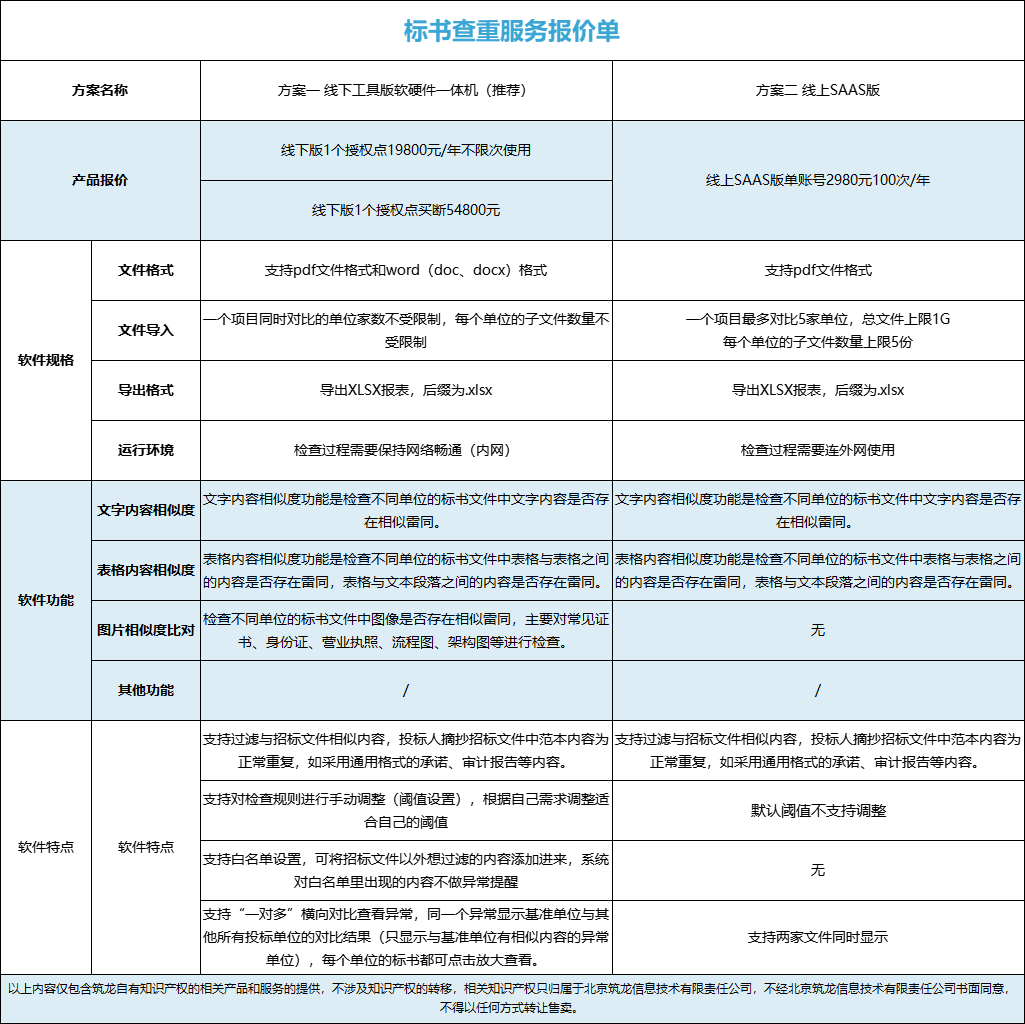 标书查重服务报价单

| 方案名称 | | 方案一 线下工具版软硬件一体机（推荐） | 方案二 线上SAAS版 |
|---|---|---|---|
| 产品报价 | | 线下版1个授权点19800元/年不限次使用 | 线上SAAS版单账号2980元100次/年 |
| | | 线下版1个授权点买断54800元 | |
| 软件规格 | 文件格式 | 支持pdf文件格式和word（doc、docx）格式 | 支持pdf文件格式 |
| | 文件导入 | 一个项目同时对比的单位家数不受限制，每个单位的子文件数量不受限制 | 一个项目最多对比5家单位，总文件上限1G 每个单位的子文件数量上限5份 |
| | 导出格式 | 导出XLSX报表，后缀为.xlsx | 导出XLSX报表，后缀为.xlsx |
| | 运行环境 | 检查过程需要保持网络畅通（内网） | 检查过程需要连外网使用 |
| 软件功能 | 文字内容相似度 | 文字内容相似度功能是检查不同单位的标书文件中文字内容是否存在相似雷同。 | 文字内容相似度功能是检查不同单位的标书文件中文字内容是否存在相似雷同。 |
| | 表格内容相似度 | 表格内容相似度功能是检查不同单位的标书文件中表格与表格之间的内容是否存在雷同，表格与文本段落之间的内容是否存在雷同。 | 表格内容相似度功能是检查不同单位的标书文件中表格与表格之间的内容是否存在雷同，表格与文本段落之间的内容是否存在雷同。 |
| | 图片相似度比对 | 检查不同单位的标书文件中图像是否存在相似雷同，主要对常见证书、身份证、营业执照、流程图、架构图等进行检查。 | 无 |
| | 其他功能 | / | / |
| 软件特点 | 软件特点 | 支持过滤与招标文件相似内容，投标人摘抄招标文件中范本内容为正常重复，如采用通用格式的承诺、审计报告等内容。 | 支持过滤与招标文件相似内容，投标人摘抄招标文件中范本内容为正常重复，如采用通用格式的承诺、审计报告等内容。 |
| | | 支持对检查规则进行手动调整（阈值设置），根据自己需求调整适合自己的阈值 | 默认阈值不支持调整 |
| | | 支持白名单设置，可将招标文件以外想过滤的内容添加进来，系统对白名单里出现的内容不做异常提醒 | 无 |
| | | 支持“一对多”横向对比查看异常，同一个异常显示基准单位与其他所有投标单位的对比结果（只显示与基准单位有相似内容的异常单位），每个单位的标书都可点击放大查看。 | 支持两家文件同时显示 |

以上内容仅包含筑龙自有知识产权的相关产品和服务的提供，不涉及知识产权的转移，相关知识产权只归属于北京筑龙信息技术有限责任公司，不经北京筑龙信息技术有限责任公司书面同意，不得以任何方式转让售卖。